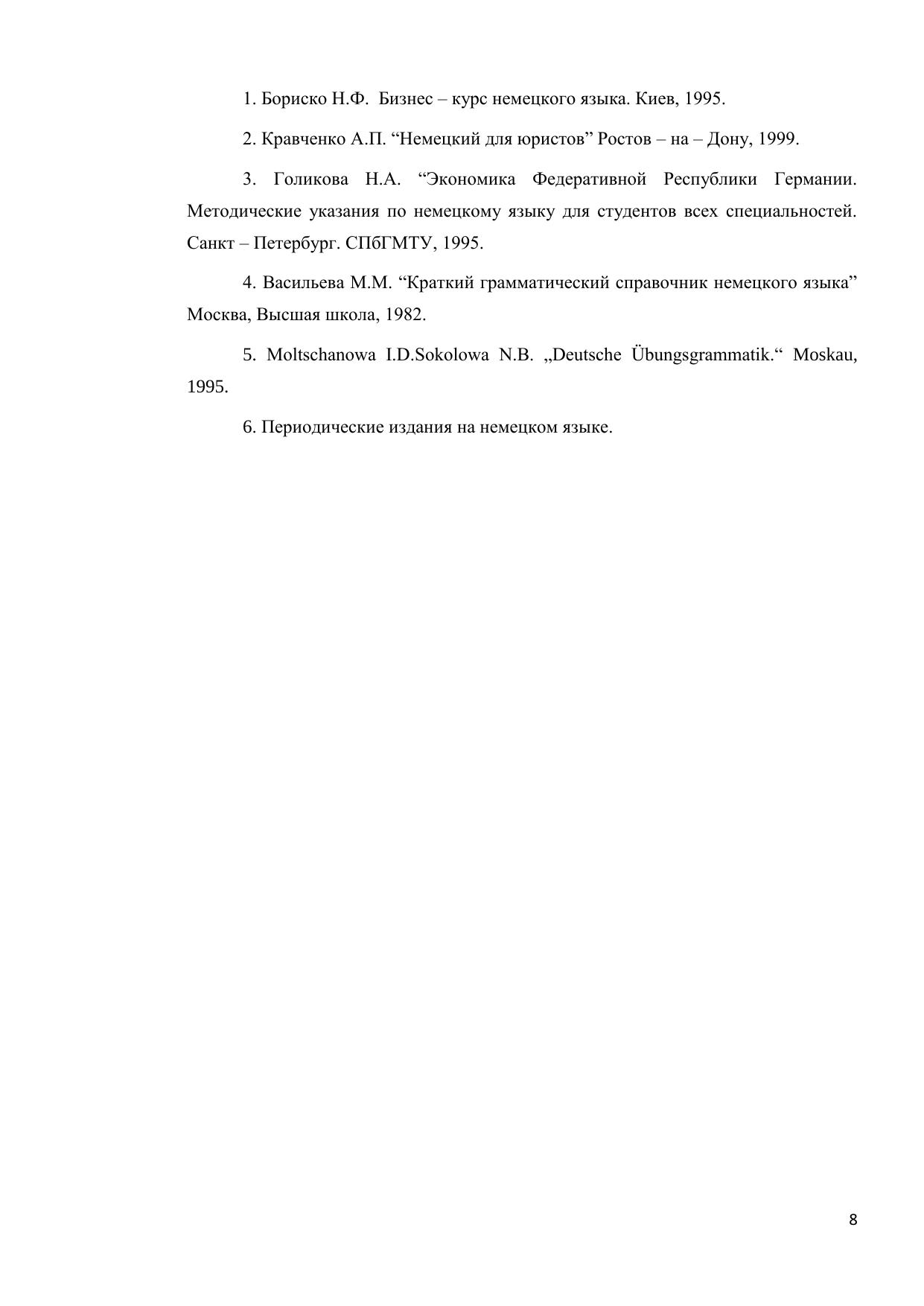 1. Бориско Н.Ф.  Бизнес – курс немецкого языка. Киев, 1995.

2. Кравченко А.П. “Немецкий для юристов” Ростов – на – Дону, 1999.

3. Голикова Н.А. “Экономика Федеративной Республики Германии. Методические указания по немецкому языку для студентов всех специальностей. Санкт – Петербург. СПбГМТУ, 1995.

4. Васильева М.М. “Краткий грамматический справочник немецкого языка” Москва, Высшая школа, 1982.

5. Moltschanowa I.D.Sokolowa N.B. „Deutsche Übungsgrammatik.“ Moskau, 1995.

6. Периодические издания на немецком языке.

8